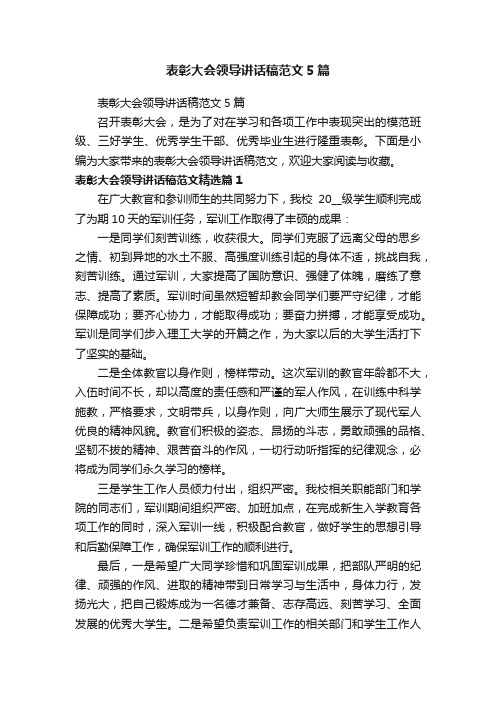 表彰大会领导讲话稿范文5篇

表彰大会领导讲话稿范文5篇

召开表彰大会，是为了对在学习和各项工作中表现突出的模范班级、三好学生、优秀学生干部、优秀毕业生进行隆重表彰。下面是小编为大家带来的表彰大会领导讲话稿范文，欢迎大家阅读与收藏。

表彰大会领导讲话稿范文精选篇1

在广大教官和参训师生的共同努力下，我校 20__级学生顺利完成了为期10天的军训任务，军训工作取得了丰硕的成果：

一是同学们刻苦训练，收获很大。同学们克服了远离父母的思乡之情、初到异地的水土不服、高强度训练引起的身体不适，挑战自我，刻苦训练。通过军训，大家提高了国防意识、强健了体魄，磨练了意志、提高了素质。军训时间虽然短暂却教会同学们要严守纪律，才能保障成功；要齐心协力，才能取得成功；要奋力拼搏，才能享受成功。军训是同学们步入理工大学的开篇之作，为大家以后的大学生活打下了坚实的基础。

二是全体教官以身作则，榜样带动。这次军训的教官年龄都不大，入伍时间不长，却以高度的责任感和严谨的军人作风，在训练中科学施教，严格要求，文明带兵，以身作则，向广大师生展示了现代军人优良的精神风貌。教官们积极的姿态、昂扬的斗志，勇敢顽强的品格、坚韧不拔的精神、艰苦奋斗的作风，一切行动听指挥的纪律观念，必将成为同学们永久学习的榜样。

三是学生工作人员倾力付出，组织严密。我校相关职能部门和学院的同志们，军训期间组织严密、加班加点，在完成新生入学教育各项工作的同时，深入军训一线，积极配合教官，做好学生的思想引导和后勤保障工作，确保军训工作的顺利进行。

最后，一是希望广大同学珍惜和巩固军训成果，把部队严明的纪律、顽强的作风、进取的精神带到日常学习与生活中，身体力行，发扬光大，把自己锻炼成为一名德才兼备、志存高远、刻苦学习、全面发展的优秀大学生。二是希望负责军训工作的相关部门和学生工作人